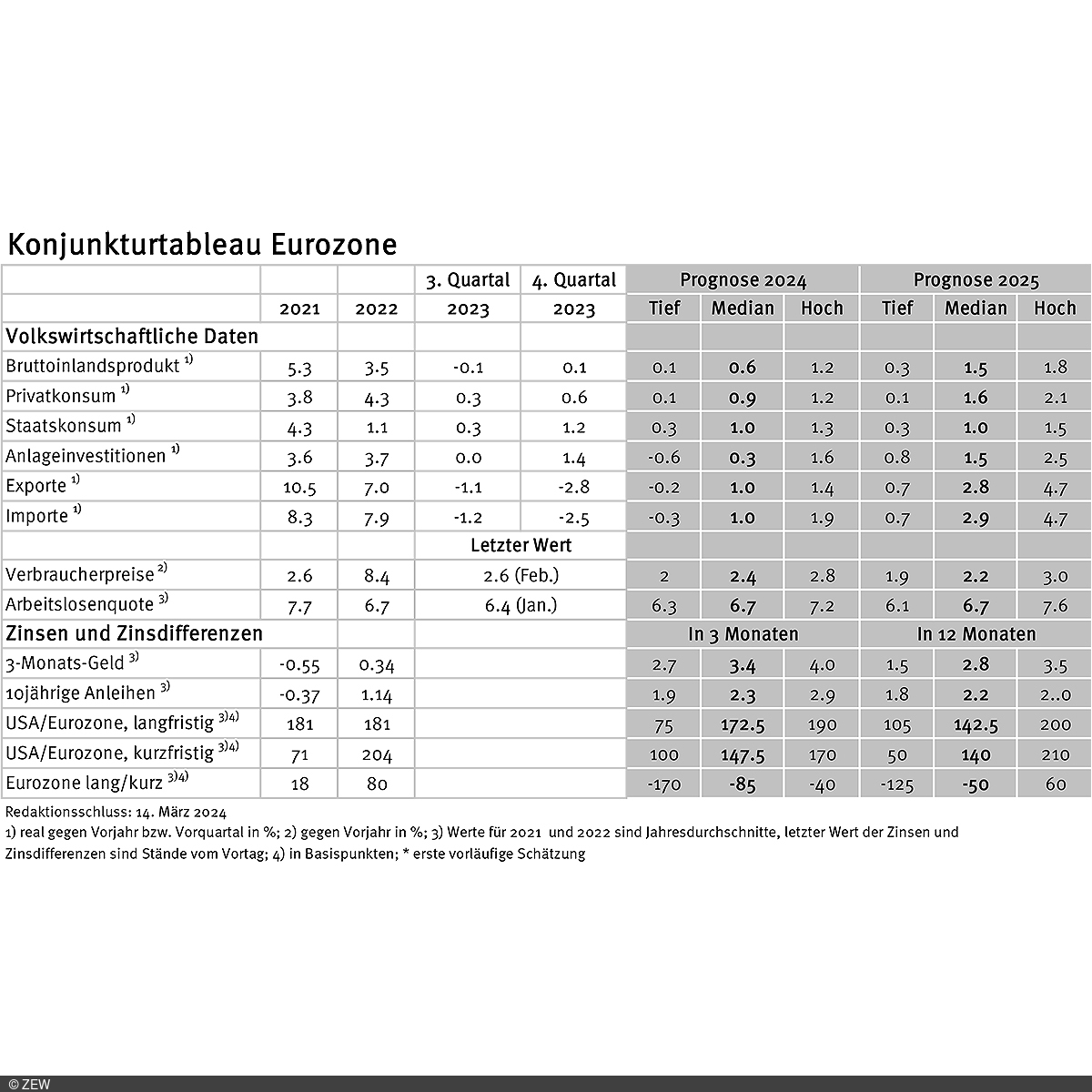 Konjunkturtableau Eurozone

| | | | 3. Quartal | 4. Quartal | Prognose 2024 | | | Prognose 2025 | | |
|---|---|---|---|---|---|---|---|---|---|---|
| | 2021 | 2022 | 2023 | 2023 | Tief | Median | Hoch | Tief | Median | Hoch |
| Volkswirtschaftliche Daten | | | | | | | | | | |
| Bruttoinlandsprodukt $^{1)}$ | 5.3 | 3.5 | -0.1 | 0.1 | 0.1 | 0.6 | 1.2 | 0.3 | 1.5 | 1.8 |
| Privatkonsum $^{1)}$ | 3.8 | 4.3 | 0.3 | 0.6 | 0.1 | 0.9 | 1.2 | 0.1 | 1.6 | 2.1 |
| Staatskonsum $^{1)}$ | 4.3 | 1.1 | 0.3 | 1.2 | 0.3 | 1.0 | 1.3 | 0.3 | 1.0 | 1.5 |
| Anlageinvestitionen $^{1)}$ | 3.6 | 3.7 | 0.0 | 1.4 | -0.6 | 0.3 | 1.6 | 0.8 | 1.5 | 2.5 |
| Exporte $^{1)}$ | 10.5 | 7.0 | -1.1 | -2.8 | -0.2 | 1.0 | 1.4 | 0.7 | 2.8 | 4.7 |
| Importe $^{1)}$ | 8.3 | 7.9 | -1.2 | -2.5 | -0.3 | 1.0 | 1.9 | 0.7 | 2.9 | 4.7 |
| | | | Letzter Wert | | | | | | | |
| Verbraucherpreise $^{2)}$ | 2.6 | 8.4 | 2.6 (Feb.) | | 2 | 2.4 | 2.8 | 1.9 | 2.2 | 3.0 |
| Arbeitslosenquote $^{3)}$ | 7.7 | 6.7 | 6.4 (Jan.) | | 6.3 | 6.7 | 7.2 | 6.1 | 6.7 | 7.6 |
| Zinsen und Zinsdifferenzen | | | | | In 3 Monaten | | | In 12 Monaten | | |
| 3-Monats-Geld $^{3)}$ | -0.55 | 0.34 | | | 2.7 | 3.4 | 4.0 | 1.5 | 2.8 | 3.5 |
| 10jährige Anleihen $^{3)}$ | -0.37 | 1.14 | | | 1.9 | 2.3 | 2.9 | 1.8 | 2.2 | 2..0 |
| USA/Eurozone, langfristig $^{3)4)}$ | 181 | 181 | | | 75 | 172.5 | 190 | 105 | 142.5 | 200 |
| USA/Eurozone, kurzfristig $^{3)4)}$ | 71 | 204 | | | 100 | 147.5 | 170 | 50 | 140 | 210 |
| Eurozone lang/kurz $^{3)4)}$ | 18 | 80 | | | -170 | -85 | -40 | -125 | -50 | 60 |

Redaktionsschluss: 14. März 2024
1) real gegen Vorjahr bzw. Vorquartal in %; 2) gegen Vorjahr in %; 3) Werte für 2021 und 2022 sind Jahresdurchschnitte, letzter Wert der Zinsen und Zinsdifferenzen sind Stände vom Vortag; 4) in Basispunkten; * erste vorläufige Schätzung

© ZEW